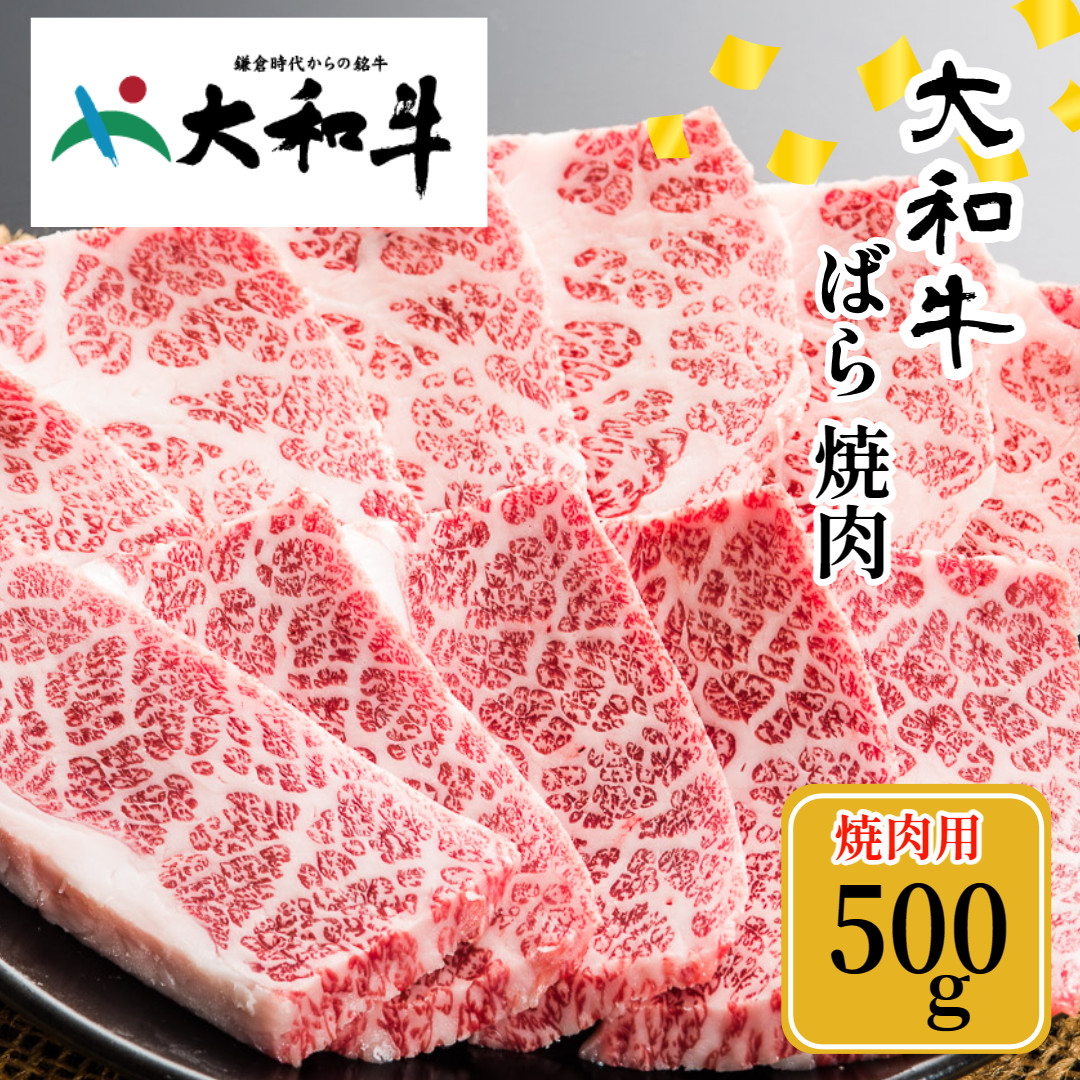 鎌倉時代からの銘牛
大和牛

大和牛
ばら 焼肉

焼肉用
500g